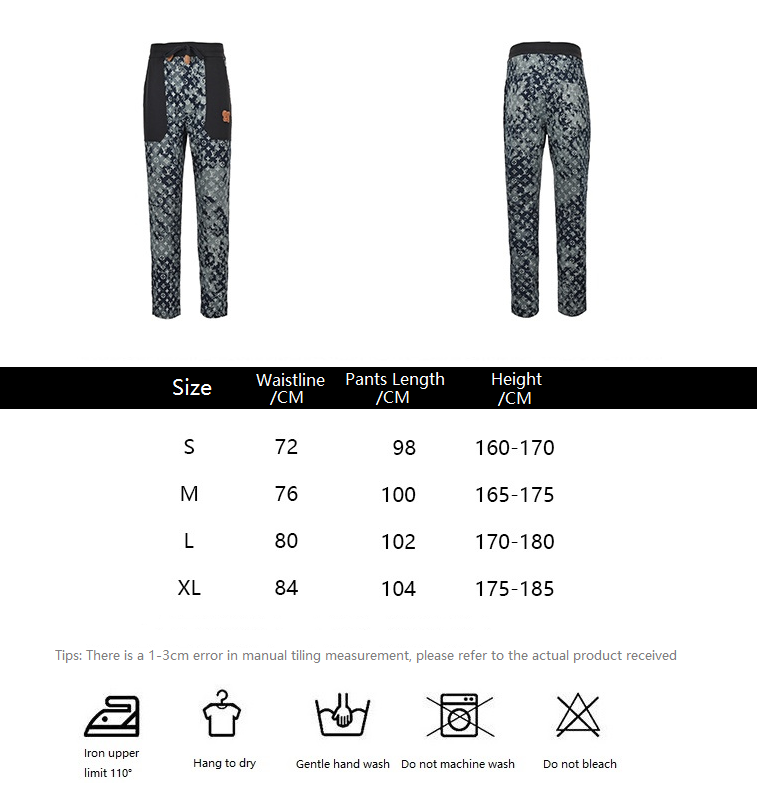 | Size | Waistline /CM | Pants Length /CM | Height /CM |
|---|---|---|---|
| S | 72 | 98 | 160-170 |
| M | 76 | 100 | 165-175 |
| L | 80 | 102 | 170-180 |
| XL | 84 | 104 | 175-185 |

Tips: There is a 1-3cm error in manual tiling measurement, please refer to the actual product received

Iron upper limit 110°

Hang to dry

Gentle hand wash

Do not machine wash

Do not bleach